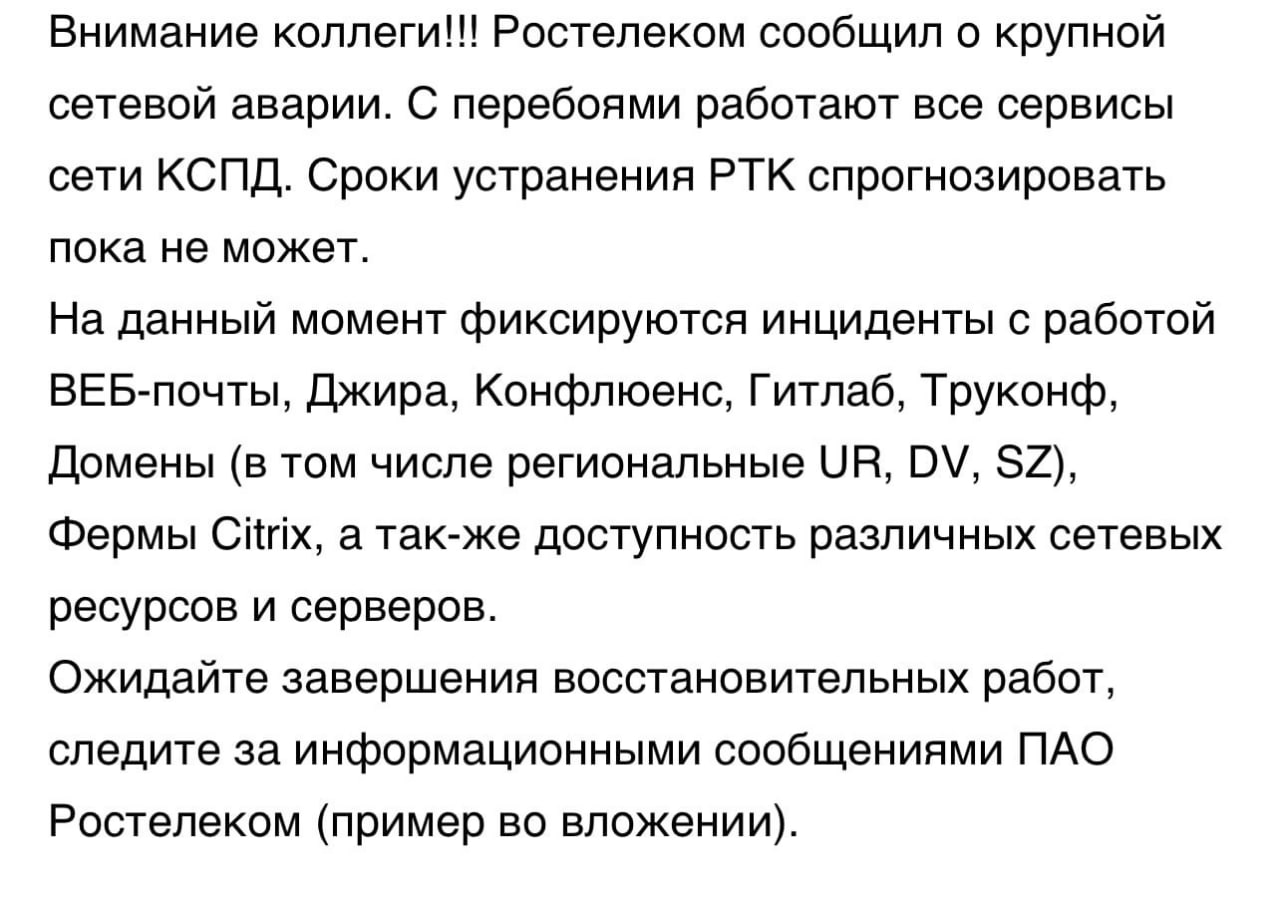 Внимание коллеги!!! Ростелеком сообщил о крупной сетевой аварии. С перебоями работают все сервисы сети КСПД. Сроки устранения РТК спрогнозировать пока не может.
На данный момент фиксируются инциденты с работой ВЕБ-почты, Джира, Конфлюенс, Гитлаб, Труконф, Домены (в том числе региональные UR, DV, SZ), Фермы Citrix, а так-же доступность различных сетевых ресурсов и серверов.
Ожидайте завершения восстановительных работ, следите за информационными сообщениями ПАО Ростелеком (пример во вложении).